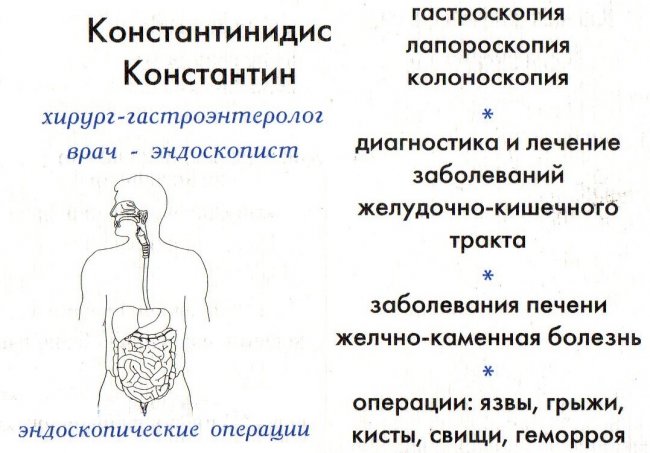 Константинидис
Константин

хирург-гастроэнтеролог
врач - эндоскопист

эндоскопические операции

гастроскопия
лапороскопия
колоноскопия

*

диагностика и лечение заболеваний желудочно-кишечного тракта

*

заболевания печени
желчно-каменная болезнь

*

операции: язвы, грыжи, кисты, свищи, геморроя